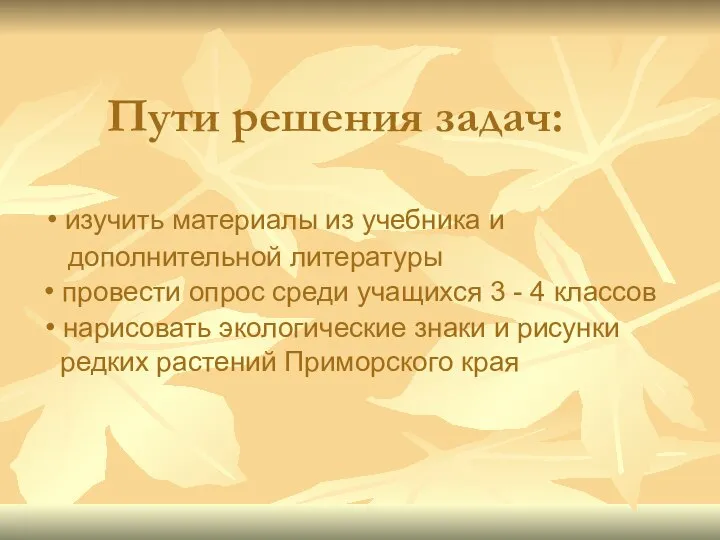 Пути решения задач:

• изучить материалы из учебника и дополнительной литературы
• провести опрос среди учащихся 3 - 4 классов
• нарисовать экологические знаки и рисунки редких растений Приморского края